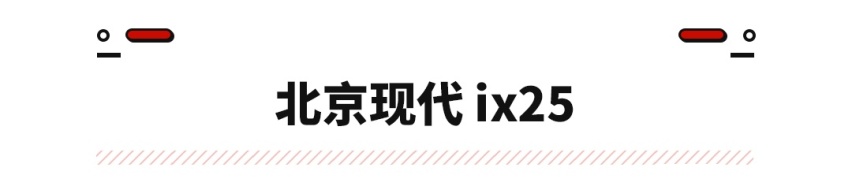 北京现代 ix25